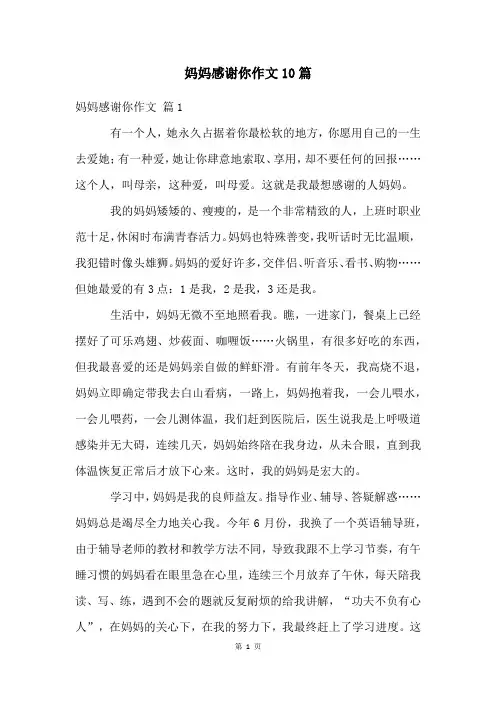 妈妈感谢你作文10篇

妈妈感谢你作文 篇1

有一个人，她永久占据着你最松软的地方，你愿用自己的一生去爱她；有一种爱，她让你肆意地索取、享用，却不要任何的回报……这个人，叫母亲，这种爱，叫母爱。这就是我最想感谢的人妈妈。

我的妈妈矮矮的、瘦瘦的，是一个非常精致的人，上班时职业范十足，休闲时布满青春活力。妈妈也特殊善变，我听话时无比温顺，我犯错时像头雄狮。妈妈的爱好许多，交伴侣、听音乐、看书、购物……但她最爱的有3点：1是我，2是我，3还是我。

生活中，妈妈无微不至地照看我。瞧，一进家门，餐桌上已经摆好了可乐鸡翅、炒莜面、咖喱饭……火锅里，有很多好吃的东西，但我最喜爱的还是妈妈亲自做的鲜虾滑。有前年冬天，我高烧不退，妈妈立即确定带我去白山看病，一路上，妈妈抱着我，一会儿喂水，一会儿喂药，一会儿测体温，我们赶到医院后，医生说我是上呼吸道感染并无大碍，连续几天，妈妈始终陪在我身边，从未合眼，直到我体温恢复正常后才放下心来。这时，我的妈妈是宏大的。

学习中，妈妈是我的良师益友。指导作业、辅导、答疑解惑……妈妈总是竭尽全力地关心我。今年6月份，我换了一个英语辅导班，由于辅导老师的教材和教学方法不同，导致我跟不上学习节奏，有午睡习惯的妈妈看在眼里急在心里，连续三个月放弃了午休，每天陪我读、写、练，遇到不会的题就反复耐烦的给我讲解，“功夫不负有心人”，在妈妈的关心下，在我的努力下，我最终赶上了学习进度。这

第 1 页